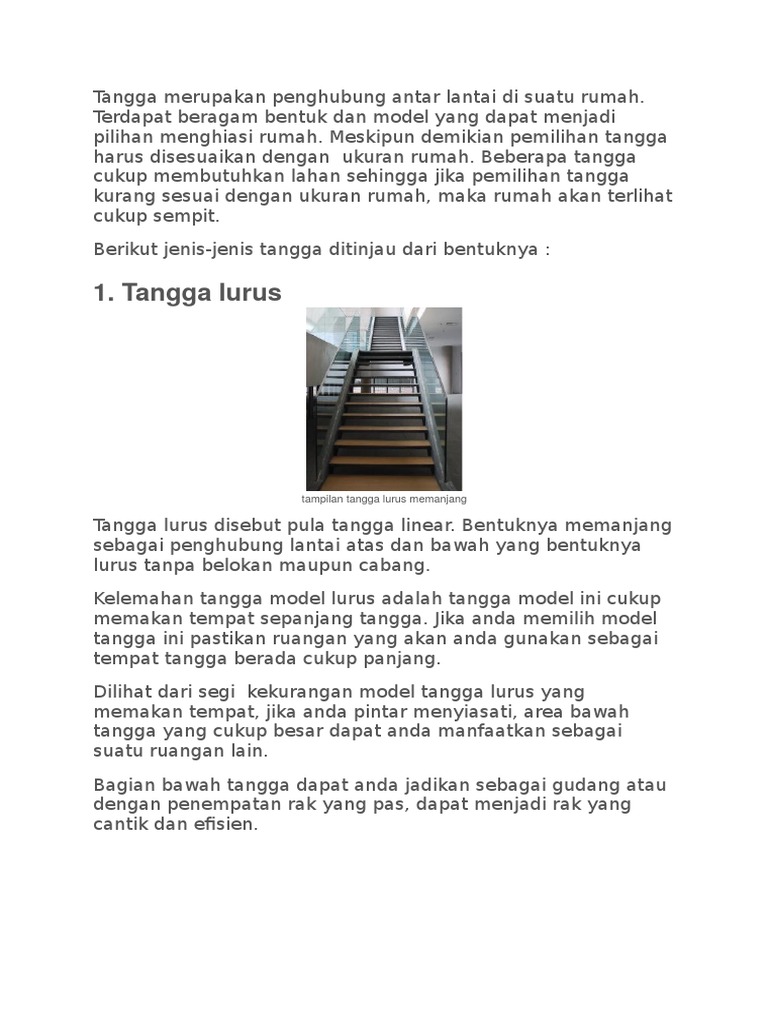 Tangga merupakan penghubung antar lantai di suatu rumah. Terdapat beragam bentuk dan model yang dapat menjadi pilihan menghiasi rumah. Meskipun demikian pemilihan tangga harus disesuaikan dengan  ukuran rumah. Beberapa tangga cukup membutuhkan lahan sehingga jika pemilihan tangga kurang sesuai dengan ukuran rumah, maka rumah akan terlihat cukup sempit.

Berikut jenis-jenis tangga ditinjau dari bentuknya :

1. Tangga lurus

tampilan tangga lurus memanjang

Tangga lurus disebut pula tangga linear. Bentuknya memanjang sebagai penghubung lantai atas dan bawah yang bentuknya lurus tanpa belokan maupun cabang.

Kelemahan tangga model lurus adalah tangga model ini cukup memakan tempat sepanjang tangga. Jika anda memilih model tangga ini pastikan ruangan yang akan anda gunakan sebagai tempat tangga berada cukup panjang.

Dilihat dari segi  kekurangan model tangga lurus yang memakan tempat, jika anda pintar menyiasati, area bawah tangga yang cukup besar dapat anda manfaatkan sebagai suatu ruangan lain.

Bagian bawah tangga dapat anda jadikan sebagai gudang atau dengan penempatan rak yang pas, dapat menjadi rak yang cantik dan efisien.